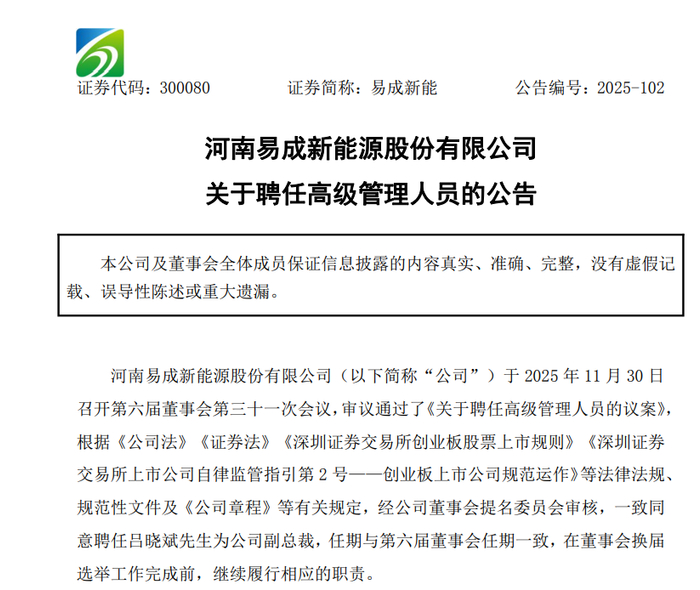 证券代码：300080　　证券简称：易成新能　　公告编号：2025-102

河南易成新能源股份有限公司
关于聘任高级管理人员的公告

本公司及董事会全体成员保证信息披露的内容真实、准确、完整，没有虚假记载、误导性陈述或重大遗漏。

河南易成新能源股份有限公司（以下简称“公司”）于 2025 年 11 月 30 日召开第六届董事会第三十一次会议，审议通过了《关于聘任高级管理人员的议案》，根据《公司法》《证券法》《深圳证券交易所创业板股票上市规则》《深圳证券交易所上市公司自律监管指引第 2 号——创业板上市公司规范运作》等法律法规、规范性文件及《公司章程》等有关规定，经公司董事会提名委员会审核，一致同意聘任吕晓斌先生为公司副总裁，任期与第六届董事会任期一致，在董事会换届选举工作完成前，继续履行相应的职责。